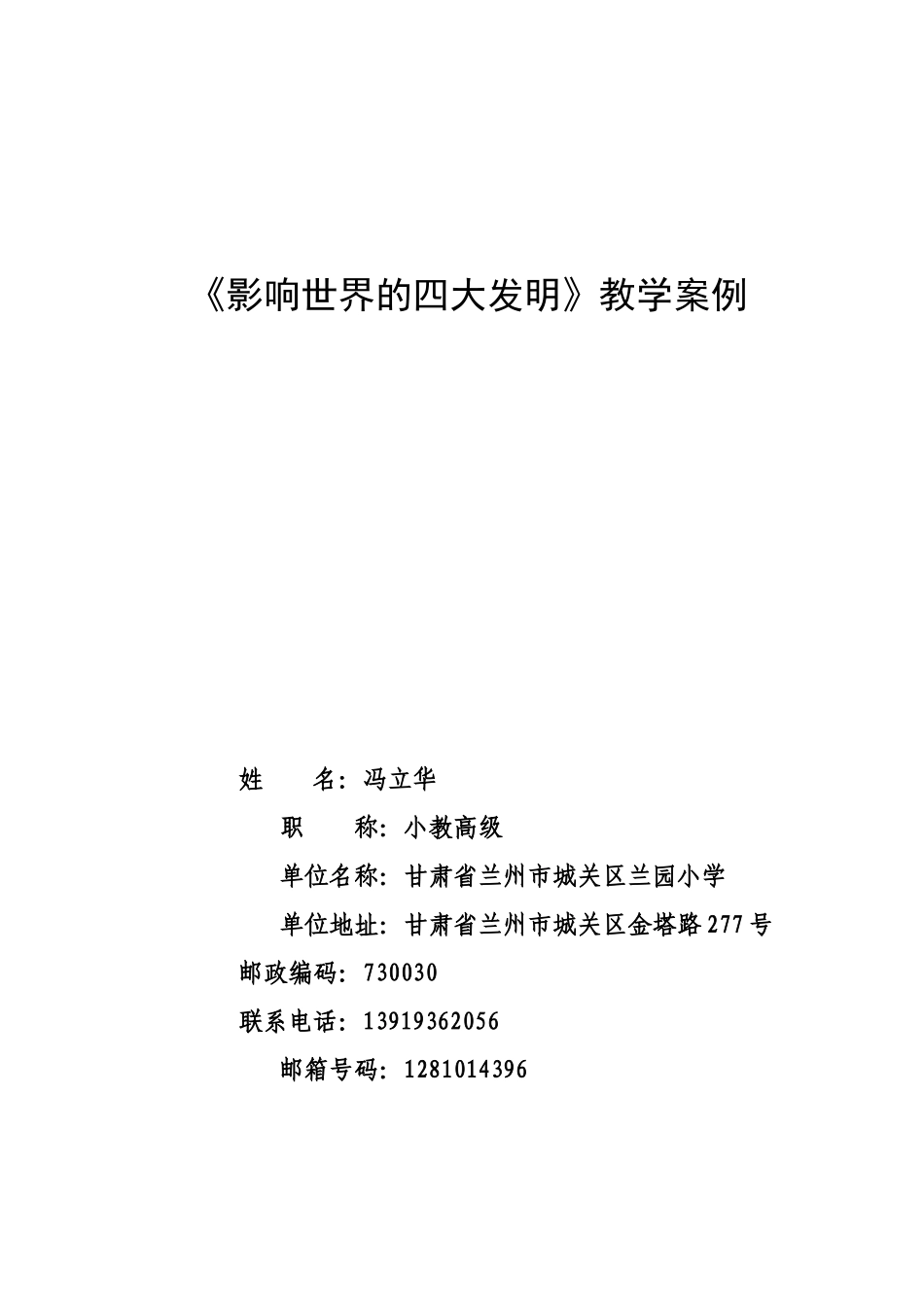 《影响世界的四大发明》教学案例

姓　　名：冯立华

职　　称：小教高级

单位名称：甘肃省兰州市城关区兰园小学

单位地址：甘肃省兰州市城关区金塔路277号

邮政编码：730030

联系电话：13919362056

邮箱号码：1281014396